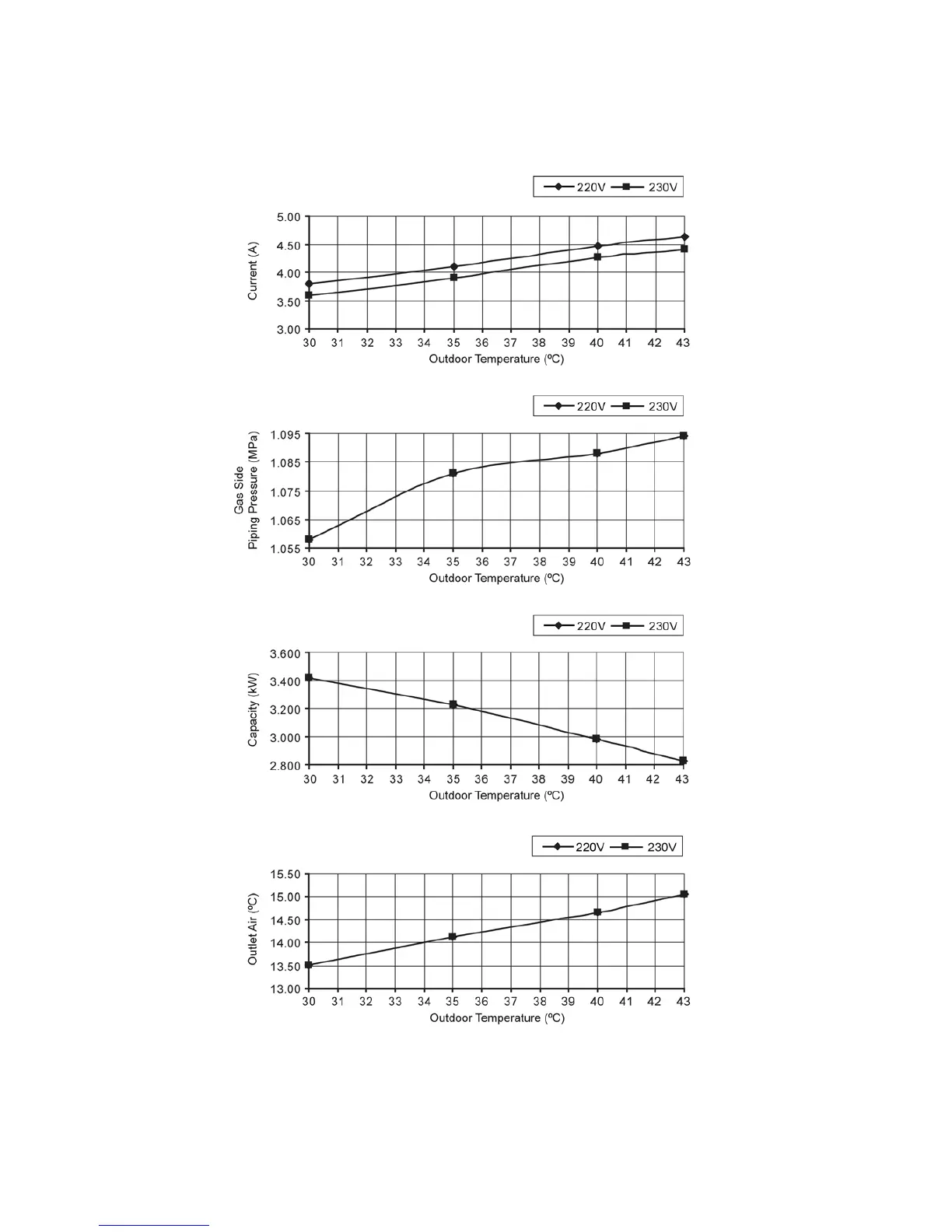 220V 230V

Current (A)

5.00
4.50
4.00
3.50
3.00

30 31 32 33 34 35 36 37 38 39 40 41 42 43

Outdoor Temperature (ºC)

220V 230V

Gas Side Piping Pressure (MPa)

1.095
1.085
1.075
1.065
1.055

30 31 32 33 34 35 36 37 38 39 40 41 42 43

Outdoor Temperature (ºC)

220V 230V

Capacity (kW)

3.600
3.400
3.200
3.000
2.800

30 31 32 33 34 35 36 37 38 39 40 41 42 43

Outdoor Temperature (ºC)

220V 230V

Outlet Air (ºC)

15.50
15.00
14.50
14.00
13.50
13.00

30 31 32 33 34 35 36 37 38 39 40 41 42 43

Outdoor Temperature (ºC)